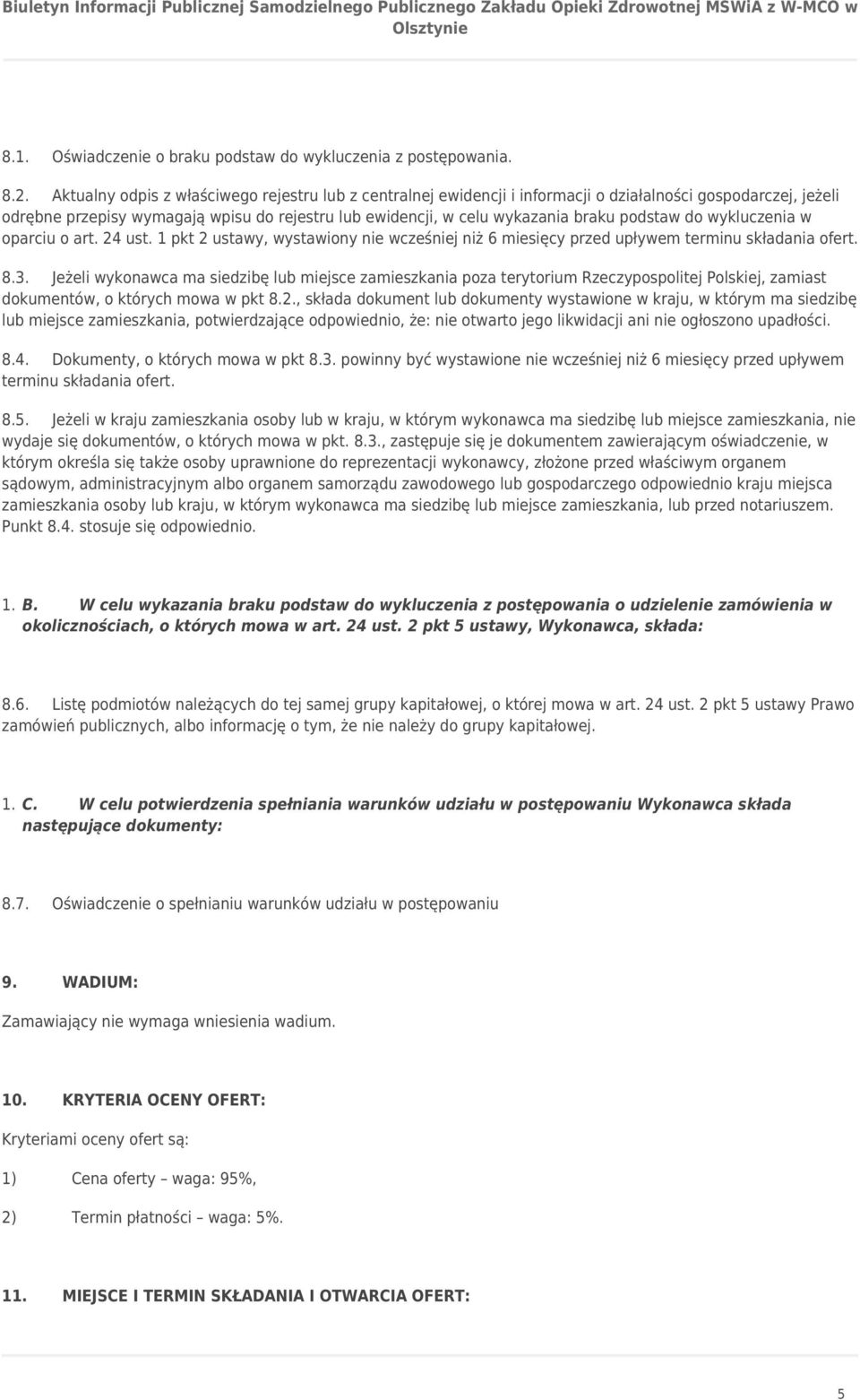 Biuletyn Informacji Publicznej Samodzielnego Publicznego Zakładu Opieki Zdrowotnej MSWiA z W-MCO w Olsztynie

8.1. Oświadczenie o braku podstaw do wykluczenia z postępowania.

8.2. Aktualny odpis z właściwego rejestru lub z centralnej ewidencji i informacji o działalności gospodarczej, jeżeli odrębne przepisy wymagają wpisu do rejestru lub ewidencji, w celu wykazania braku podstaw do wykluczenia w oparciu o art. 24 ust. 1 pkt 2 ustawy, wystawiony nie wcześniej niż 6 miesięcy przed upływem terminu składania ofert.

8.3. Jeżeli wykonawca ma siedzibę lub miejsce zamieszkania poza terytorium Rzeczypospolitej Polskiej, zamiast dokumentów, o których mowa w pkt 8.2., składa dokument lub dokumenty wystawione w kraju, w którym ma siedzibę lub miejsce zamieszkania, potwierdzające odpowiednio, że: nie otwarto jego likwidacji ani nie ogłoszono upadłości.

8.4. Dokumenty, o których mowa w pkt 8.3. powinny być wystawione nie wcześniej niż 6 miesięcy przed upływem terminu składania ofert.

8.5. Jeżeli w kraju zamieszkania osoby lub w kraju, w którym wykonawca ma siedzibę lub miejsce zamieszkania, nie wydaje się dokumentów, o których mowa w pkt. 8.3., zastępuje się je dokumentem zawierającym oświadczenie, w którym określa się także osoby uprawnione do reprezentacji wykonawcy, złożone przed właściwym organem sądowym, administracyjnym albo organem samorządu zawodowego lub gospodarczego odpowiednio kraju miejsca zamieszkania osoby lub kraju, w którym wykonawca ma siedzibę lub miejsce zamieszkania, lub przed notariuszem. Punkt 8.4. stosuje się odpowiednio.

1. B. W celu wykazania braku podstaw do wykluczenia z postępowania o udzielenie zamówienia w okolicznościach, o których mowa w art. 24 ust. 2 pkt 5 ustawy, Wykonawca, składa:

8.6. Listę podmiotów należących do tej samej grupy kapitałowej, o której mowa w art. 24 ust. 2 pkt 5 ustawy Prawo zamówień publicznych, albo informację o tym, że nie należy do grupy kapitałowej.

1. C. W celu potwierdzenia spełniania warunków udziału w postępowaniu Wykonawca składa następujące dokumenty:

8.7. Oświadczenie o spełnianiu warunków udziału w postępowaniu

9. WADIUM:

Zamawiający nie wymaga wniesienia wadium.

10. KRYTERIA OCENY OFERT:

Kryteriami oceny ofert są:

1) Cena oferty – waga: 95%,

2) Termin płatności – waga: 5%.

11. MIEJSCE I TERMIN SKŁADANIA I OTWARCIA OFERT:

5